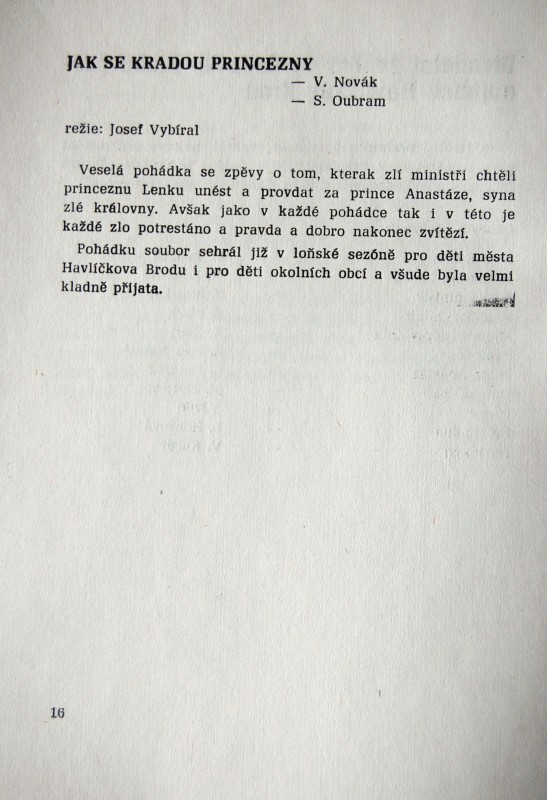 JAK SE KRADOU PRINCEZNY
— V. Novák
— S. Oubram

režie: Josef Vybíral

Veselá pohádka se zpěvy o tom, kterak zlí ministři chtěli princeznu Lenku unést a provdat za prince Anastáze, syna zlé královny. Avšak jako v každé pohádce tak i v této je každé zlo potrestáno a pravda a dobro nakonec zvítězí.

Pohádku soubor sehrál již v loňské sezóně pro děti města Havlíčkova Brodu i pro děti okolních obcí a všude byla velmi kladně přijata.

16